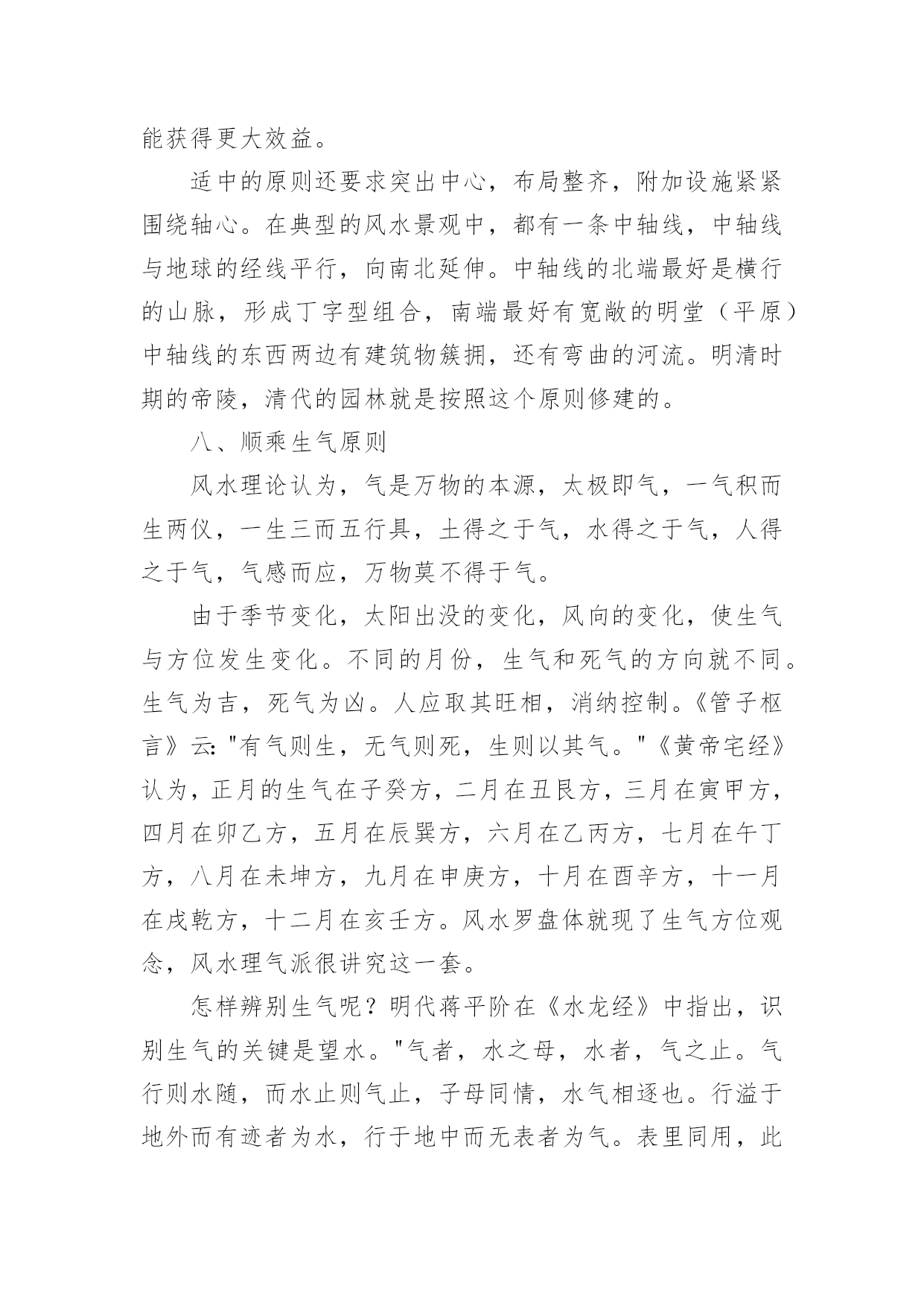 能获得更大效益。

适中的原则还要求突出中心，布局整齐，附加设施紧紧围绕轴心。在典型的风水景观中，都有一条中轴线，中轴线与地球的经线平行，向南北延伸。中轴线的北端最好是横行的山脉，形成丁字型组合，南端最好有宽敞的明堂（平原）中轴线的东西两边有建筑物簇拥，还有弯曲的河流。明清时期的帝陵，清代的园林就是按照这个原则修建的。

八、顺乘生气原则

风水理论认为，气是万物的本源，太极即气，一气积而生两仪，一生三而五行具，土得之于气，水得之于气，人得之于气，气感而应，万物莫不得于气。

由于季节变化，太阳出没的变化，风向的变化，使生气与方位发生变化。不同的月份，生气和死气的方向就不同。生气为吉，死气为凶。人应取其旺相，消纳控制。《管子枢言》云："有气则生，无气则死，生则以其气。"《黄帝宅经》认为，正月的生气在子癸方，二月在丑艮方，三月在寅甲方，四月在卯乙方，五月在辰巽方，六月在乙丙方，七月在午丁方，八月在未坤方，九月在申庚方，十月在酉辛方，十一月在戌乾方，十二月在亥壬方。风水罗盘体就现了生气方位观念，风水理气派很讲究这一套。

怎样辨别生气呢？明代蒋平阶在《水龙经》中指出，识别生气的关键是望水。"气者，水之母，水者，气之止。气行则水随，而水止则气止，子母同情，水气相逐也。行溢于地外而有迹者为水，行于地中而无表者为气。表里同用，此